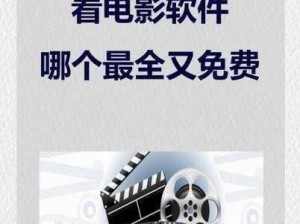 看电影软件

哪个最全又免费